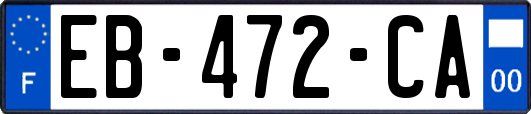 F

EB-472-CA

00